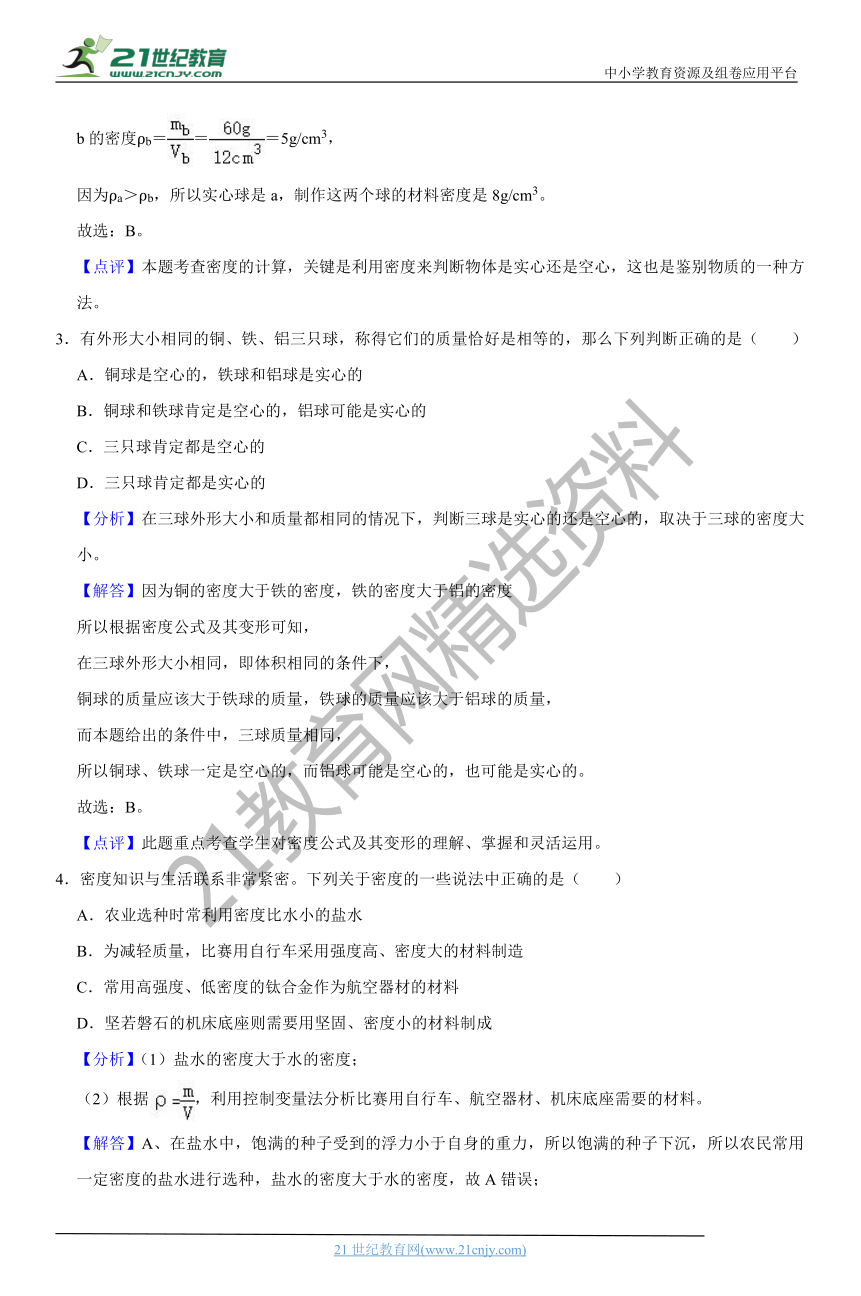 21世纪教育 www.21cnjy.com

中小学教育资源及组卷应用平台

b 的密度$\rho_b=\frac{m_b}{V_b}=\frac{60g}{12cm^3}=5g/cm^3$，

因为$\rho_a>\rho_b$，所以实心球是 a，制作这两个球的材料密度是 $8g/cm^3$。

故选：B。

【点评】本题考查密度的计算，关键是利用密度来判断物体是实心还是空心，这也是鉴别物质的一种方法。

3．有外形大小相同的铜、铁、铝三只球，称得它们的质量恰好是相等的，那么下列判断正确的是（　　）

A．铜球是空心的，铁球和铝球是实心的

B．铜球和铁球肯定是空心的，铝球可能是实心的

C．三只球肯定都是空心的

D．三只球肯定都是实心的

【分析】在三球外形大小和质量都相同的情况下，判断三球是实心的还是空心的，取决于三球的密度大小。

【解答】因为铜的密度大于铁的密度，铁的密度大于铝的密度

所以根据密度公式及其变形可知，

在三球外形大小相同，即体积相同的条件下，

铜球的质量应该大于铁球的质量，铁球的质量应该大于铝球的质量，

而本题给出的条件中，三球质量相同，

所以铜球、铁球一定是空心的，而铝球可能是空心的，也可能是实心的。

故选：B。

【点评】此题重点考查学生对密度公式及其变形的理解、掌握和灵活运用。

4．密度知识与生活联系非常紧密。下列关于密度的一些说法中正确的是（　　）

A．农业选种时常利用密度比水小的盐水

B．为减轻质量，比赛用自行车采用强度高、密度大的材料制造

C．常用高强度、低密度的钛合金作为航空器材的材料

D．坚若磐石的机床底座则需要用坚固、密度小的材料制成

【分析】（1）盐水的密度大于水的密度；

（2）根据 $\rho=\frac{m}{V}$，利用控制变量法分析比赛用自行车、航空器材、机床底座需要的材料。

【解答】A、在盐水中，饱满的种子受到的浮力小于自身的重力，所以饱满的种子下沉，所以农民常用一定密度的盐水进行选种，盐水的密度大于水的密度，故 A 错误；

21教育网精选资料

21 世纪教育网(www.21cnjy.com)